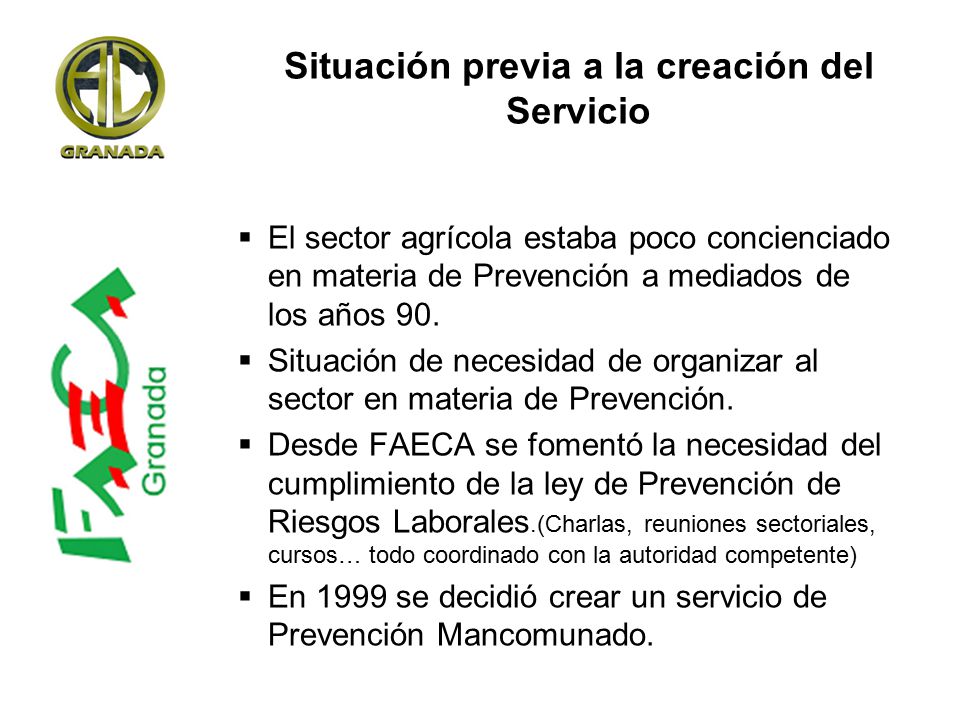 GRANADA

Situación previa a la creación del Servicio

FAECA Granada

▪ El sector agrícola estaba poco concienciado en materia de Prevención a mediados de los años 90.

▪ Situación de necesidad de organizar al sector en materia de Prevención.

▪ Desde FAECA se fomentó la necesidad del cumplimiento de la ley de Prevención de Riesgos Laborales.(Charlas, reuniones sectoriales, cursos… todo coordinado con la autoridad competente)

▪ En 1999 se decidió crear un servicio de Prevención Mancomunado.